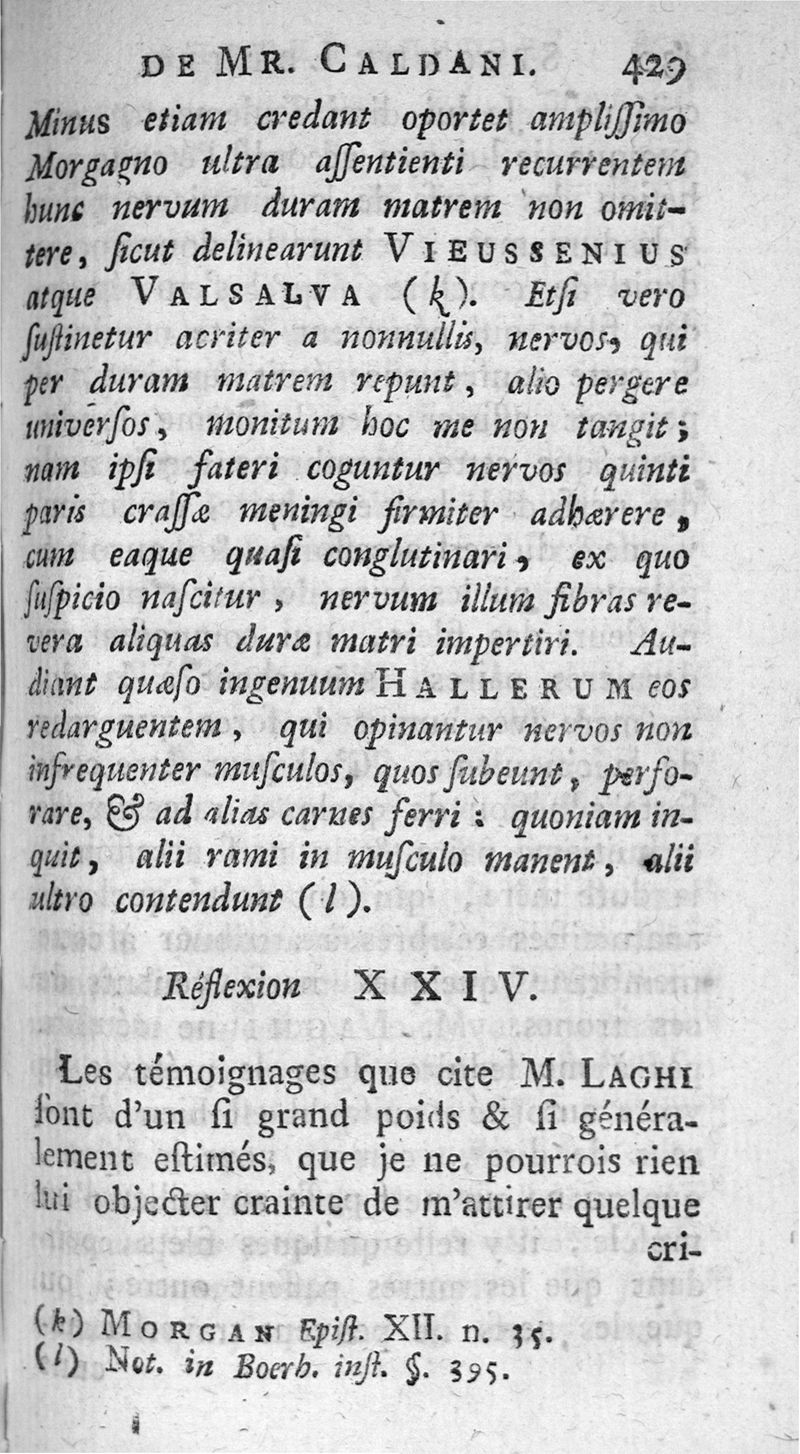 DE MR. CALDANI. 429

Minus etiam credant oportet amplissimo Morgagno ultra assentienti recurrentem hunc nervum duram matrem non omittere, sicut delinearunt VIEUSSENIUS atque VALSALVA (k). Etsi vero sustinetur acriter a nonnullis, nervos, qui per duram matrem repunt, alio pergere universos, monitum hoc me non tangit; nam ipsi fateri coguntur nervos quinti paris crassæ meningi firmiter adhærere, cum eaque quasi conglutinari, ex quo suspicio nascitur, nervum illum fibras revera aliquas duræ matri impertiri. Audiant quæso ingenuum HALLERUM eos redarguentem, qui opinantur nervos non infrequenter musculos, quos subeunt, perforare, & ad alias carnes ferri: quoniam inquit, alii rami in musculo manent, alii ultro contendunt (l).

Réflexion XXIV.

Les témoignages que cite M. LAGHI sont d'un si grand poids & si généralement estimés, que je ne pourrois rien lui objecter crainte de m'attirer quelque cri-

(k) MORGAN Epist. XII. n. 35.
(l) Not. in Boerh. inst. §. 395.